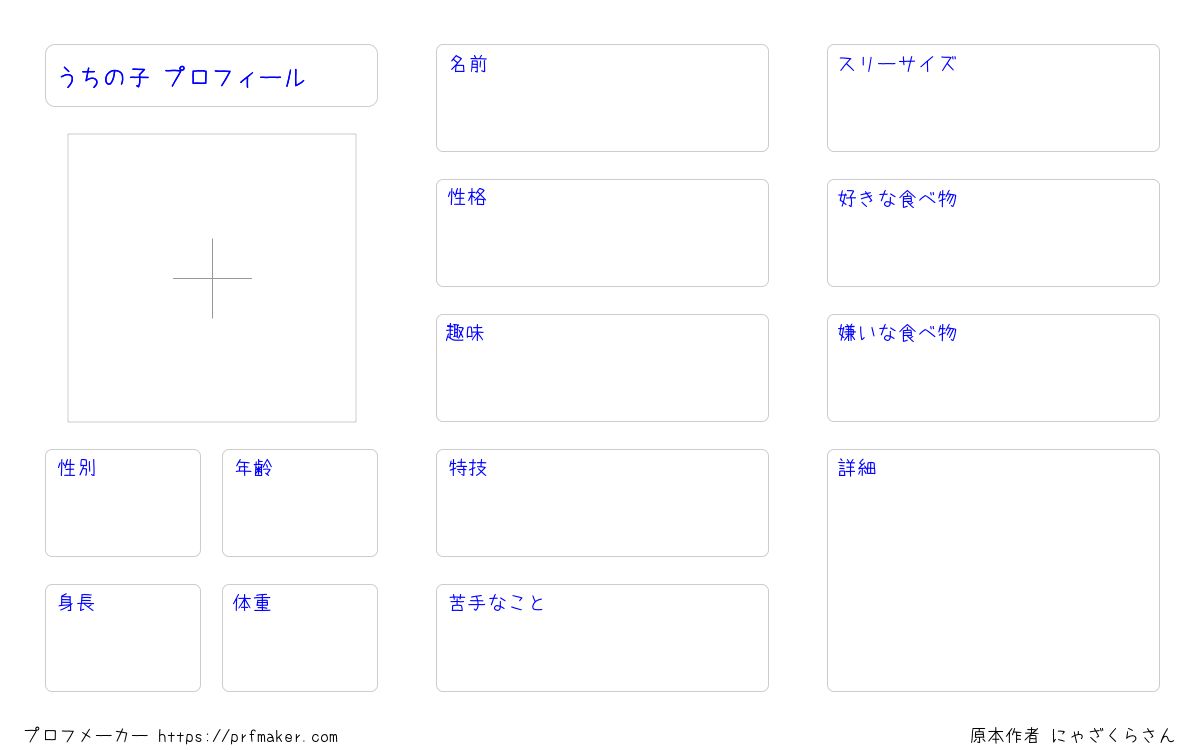 うちの子 プロフィール

性別

年齢

身長

体重

名前

性格

趣味

特技

苦手なこと

スリーサイズ

好きな食べ物

嫌いな食べ物

詳細

プロフメーカー https://prfmaker.com

原本作者 にゃざくらさん